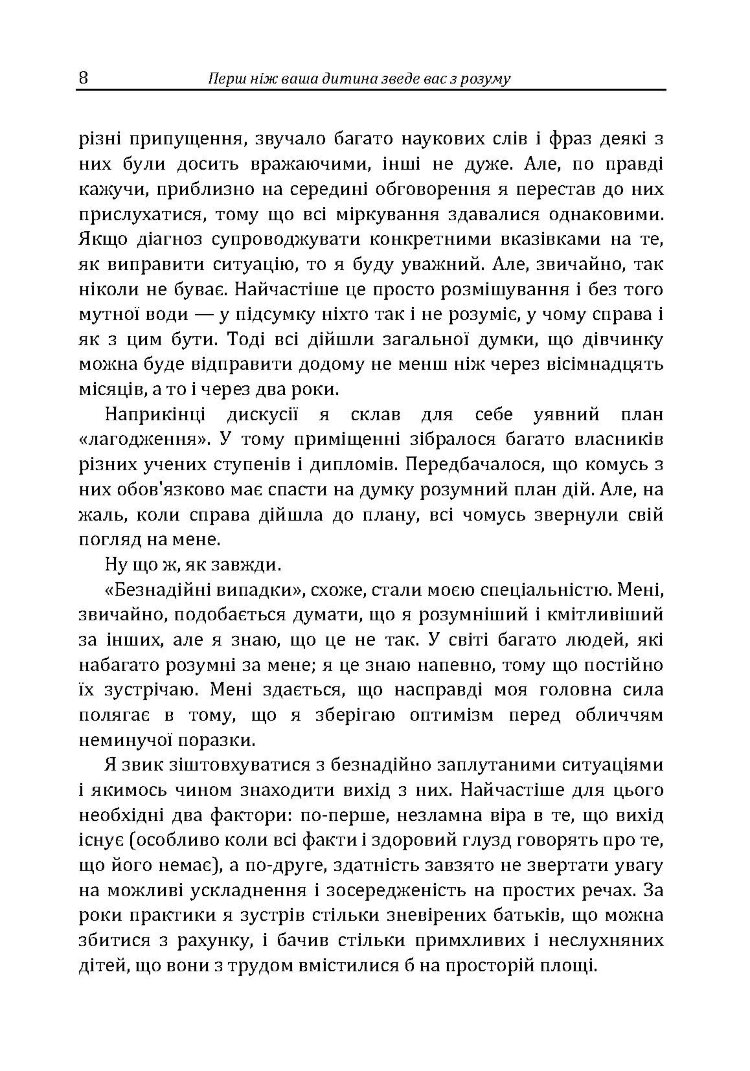 8 Перш ніж ваша дитина зведе вас з розуму

різні припущення, звучало багато наукових слів і фраз деякі з них були досить вражаючими, інші не дуже. Але, по правді кажучи, приблизно на середині обговорення я перестав до них прислухатися, тому що всі міркування здавалися однаковими. Якщо діагноз супроводжувати конкретними вказівками на те, як виправити ситуацію, то я буду уважний. Але, звичайно, так ніколи не буває. Найчастіше це просто розмішування і без того мутної води — у підсумку ніхто так і не розуміє, у чому справа і як з цим бути. Тоді всі дійшли загальної думки, що дівчинку можна буде відправити додому не менш ніж через вісімнадцять місяців, а то і через два роки.

Наприкінці дискусії я склав для себе уявний план «лагодження». У тому приміщенні зібралося багато власників різних учених ступенів і дипломів. Передбачалося, що комусь з них обов'язково має спасти на думку розумний план дій. Але, на жаль, коли справа дійшла до плану, всі чомусь звернули свій погляд на мене.

Ну що ж, як завжди.

«Безнадійні випадки», схоже, стали моєю спеціальністю. Мені, звичайно, подобається думати, що я розумніший і кмітливіший за інших, але я знаю, що це не так. У світі багато людей, які набагато розумні за мене; я це знаю напевно, тому що постійно їх зустрічаю. Мені здається, що насправді моя головна сила полягає в тому, що я зберігаю оптимізм перед обличчям неминучої поразки.

Я звик зіштовхуватися з безнадійно заплутаними ситуаціями і якимось чином знаходити вихід з них. Найчастіше для цього необхідні два фактори: по-перше, незламна віра в те, що вихід існує (особливо коли всі факти і здоровий глузд говорять про те, що його немає), а по-друге, здатність завзято не звертати увагу на можливі ускладнення і зосередженість на простих речах. За роки практики я зустрів стільки зневірених батьків, що можна збитися з рахунку, і бачив стільки примхливих і неслухняних дітей, що вони з трудом вмістилися б на просторій площі.